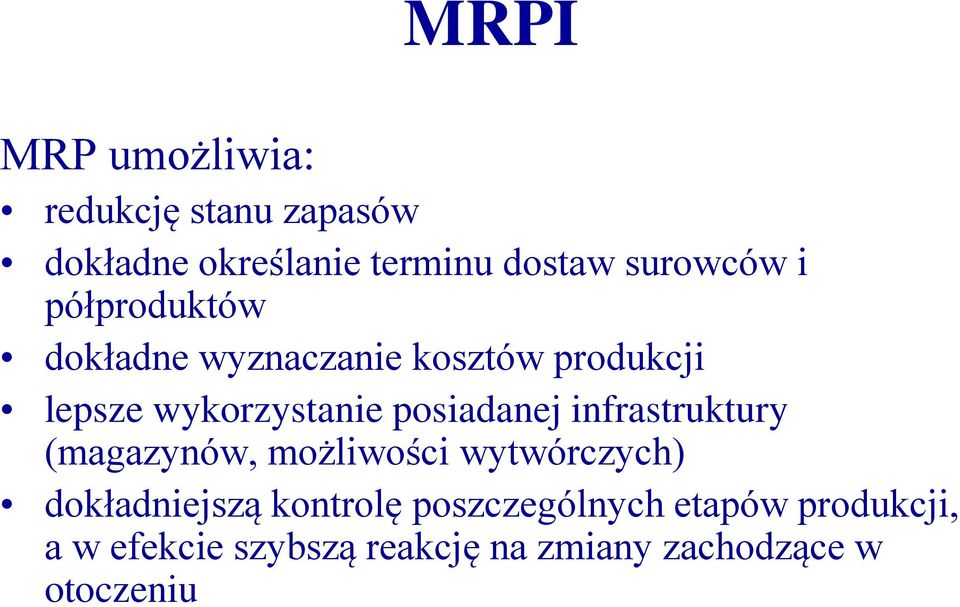 MRPI

MRP umożliwia:

• redukcję stanu zapasów
• dokładne określanie terminu dostaw surowców i półproduktów
• dokładne wyznaczanie kosztów produkcji
• lepsze wykorzystanie posiadanej infrastruktury (magazynów, możliwości wytwórczych)
• dokładniejszą kontrolę poszczególnych etapów produkcji, a w efekcie szybszą reakcję na zmiany zachodzące w otoczeniu